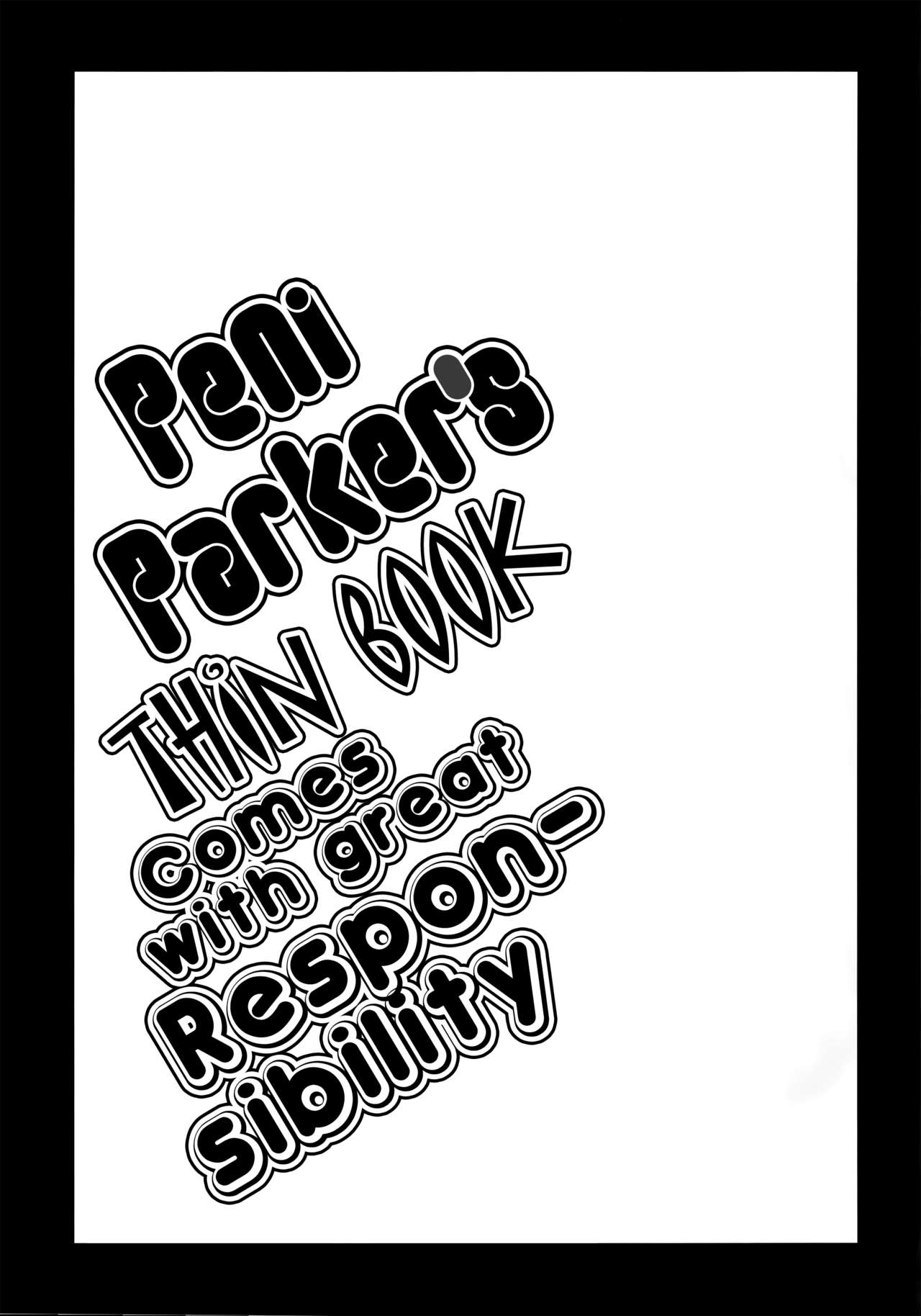 Peni Parker's THIN BOOK Comes with great Respon-sibility